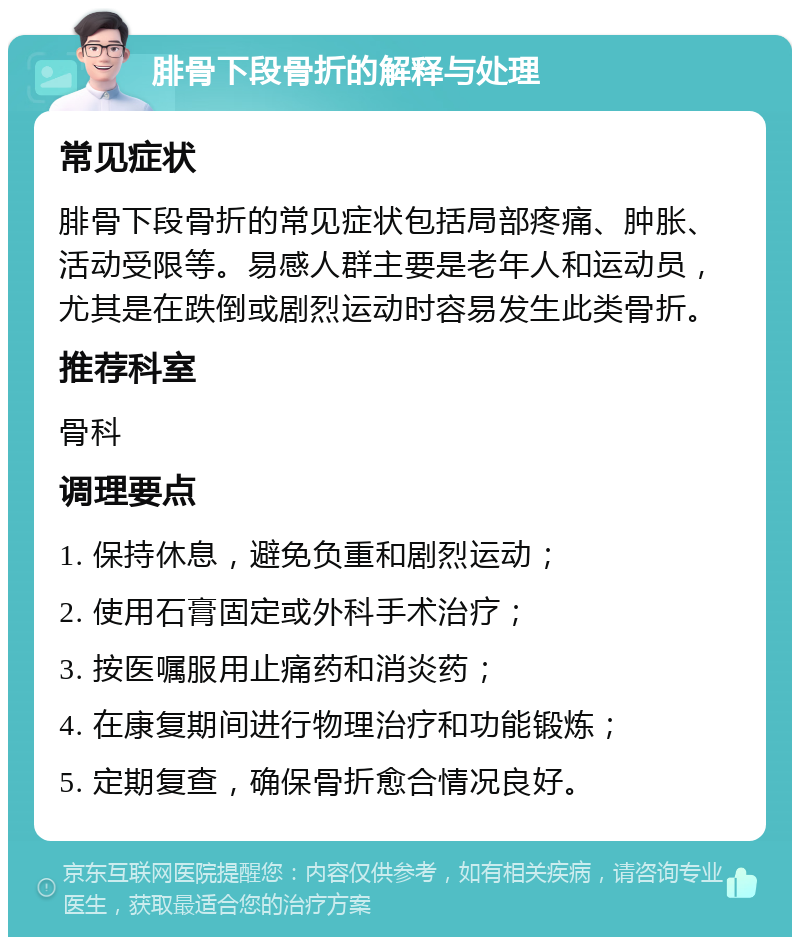 腓骨下段骨折的解释与处理

常见症状

腓骨下段骨折的常见症状包括局部疼痛、肿胀、活动受限等。易感人群主要是老年人和运动员，尤其是在跌倒或剧烈运动时容易发生此类骨折。

推荐科室

骨科

调理要点

1. 保持休息，避免负重和剧烈运动；

2. 使用石膏固定或外科手术治疗；

3. 按医嘱服用止痛药和消炎药；

4. 在康复期间进行物理治疗和功能锻炼；

5. 定期复查，确保骨折愈合情况良好。

京东互联网医院提醒您：内容仅供参考，如有相关疾病，请咨询专业医生，获取最适合您的治疗方案